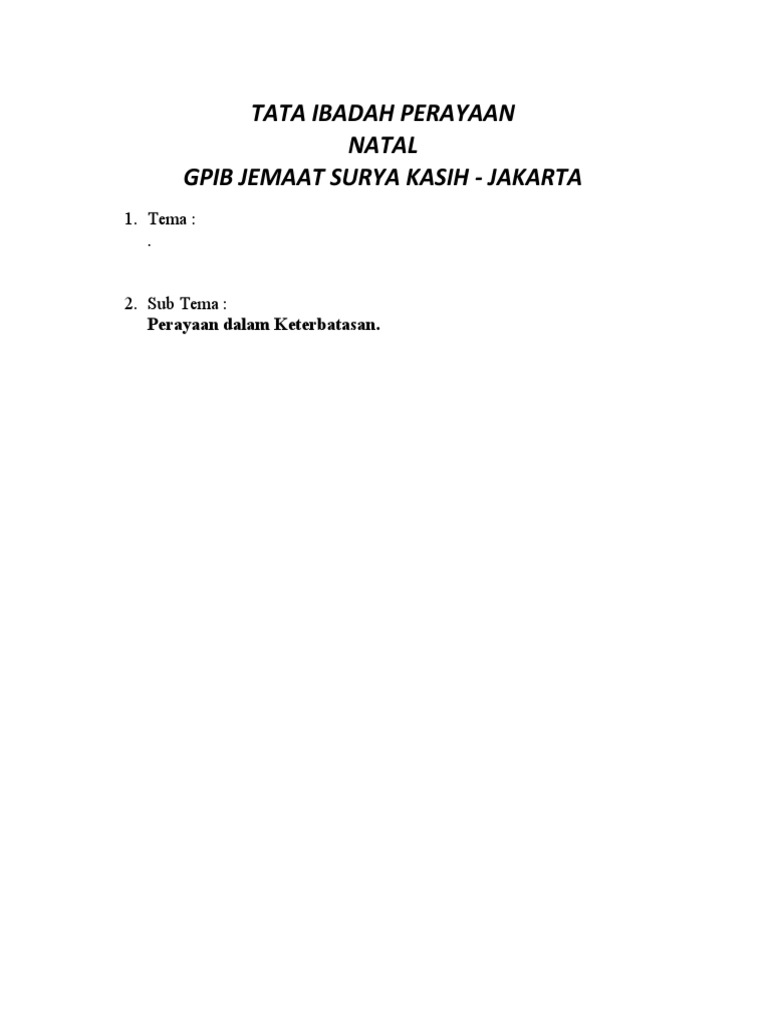 TATA IBADAH PERAYAAN
NATAL
GPIB JEMAAT SURYA KASIH - JAKARTA

1. Tema :
.

2. Sub Tema :
Perayaan dalam Keterbatasan.